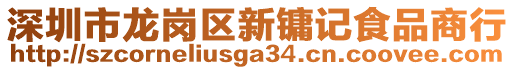 深圳市龙岗区新镛记食品商行
http://szcorneliusga34.cn.coovee.com